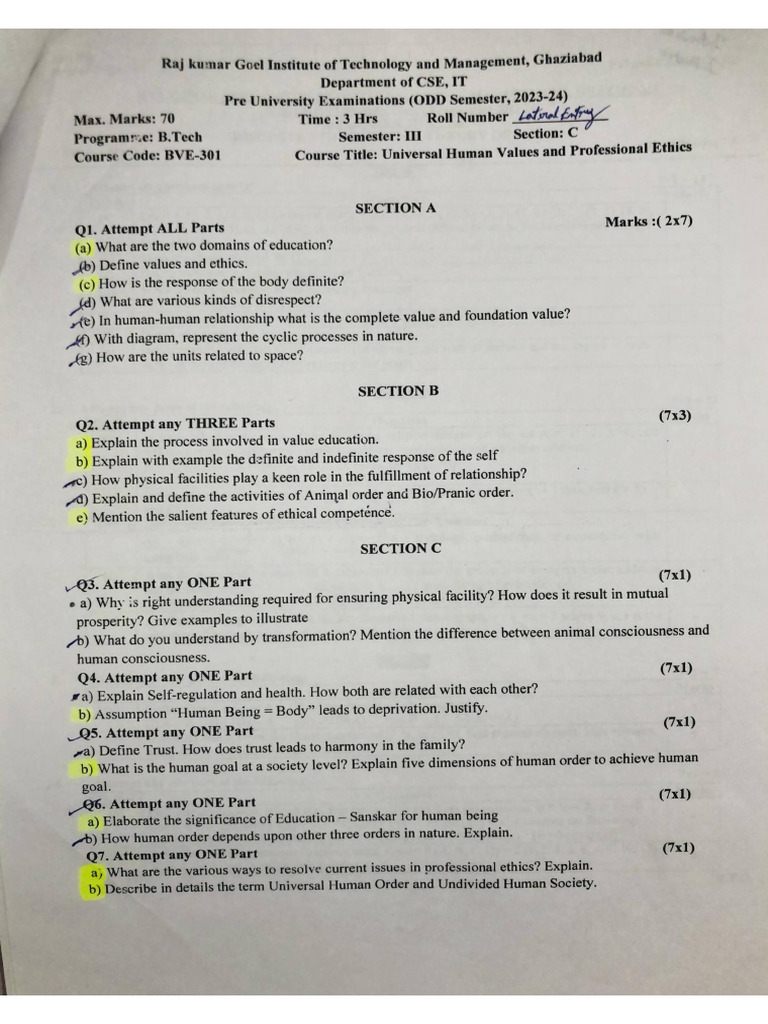 Raj kumar Goel Institute of Technology and Management, Ghaziabad
Department of CSE, IT
Pre University Examinations (ODD Semester, 2023-24)

Max. Marks: 70
Time : 3 Hrs
Roll Number Lateral Entry
Programme: B.Tech
Semester: III
Section: C
Course Code: BVE-301
Course Title: Universal Human Values and Professional Ethics

SECTION A

Q1. Attempt ALL Parts
Marks :( 2x7)
(a) What are the two domains of education?
(b) Define values and ethics.
(c) How is the response of the body definite?
(d) What are various kinds of disrespect?
(e) In human-human relationship what is the complete value and foundation value?
(f) With diagram, represent the cyclic processes in nature.
(g) How are the units related to space?

SECTION B

Q2. Attempt any THREE Parts
(7x3)
a) Explain the process involved in value education.
b) Explain with example the definite and indefinite response of the self
c) How physical facilities play a keen role in the fulfillment of relationship?
d) Explain and define the activities of Animal order and Bio/Pranic order.
e) Mention the salient features of ethical competence.

SECTION C

Q3. Attempt any ONE Part
(7x1)
a) Why is right understanding required for ensuring physical facility? How does it result in mutual prosperity? Give examples to illustrate
b) What do you understand by transformation? Mention the difference between animal consciousness and human consciousness.
Q4. Attempt any ONE Part
(7x1)
a) Explain Self-regulation and health. How both are related with each other?
b) Assumption "Human Being = Body" leads to deprivation. Justify.
Q5. Attempt any ONE Part
(7x1)
a) Define Trust. How does trust leads to harmony in the family?
b) What is the human goal at a society level? Explain five dimensions of human order to achieve human goal.
Q6. Attempt any ONE Part
(7x1)
a) Elaborate the significance of Education – Sanskar for human being
b) How human order depends upon other three orders in nature. Explain.
Q7. Attempt any ONE Part
(7x1)
a) What are the various ways to resolve current issues in professional ethics? Explain.
b) Describe in details the term Universal Human Order and Undivided Human Society.